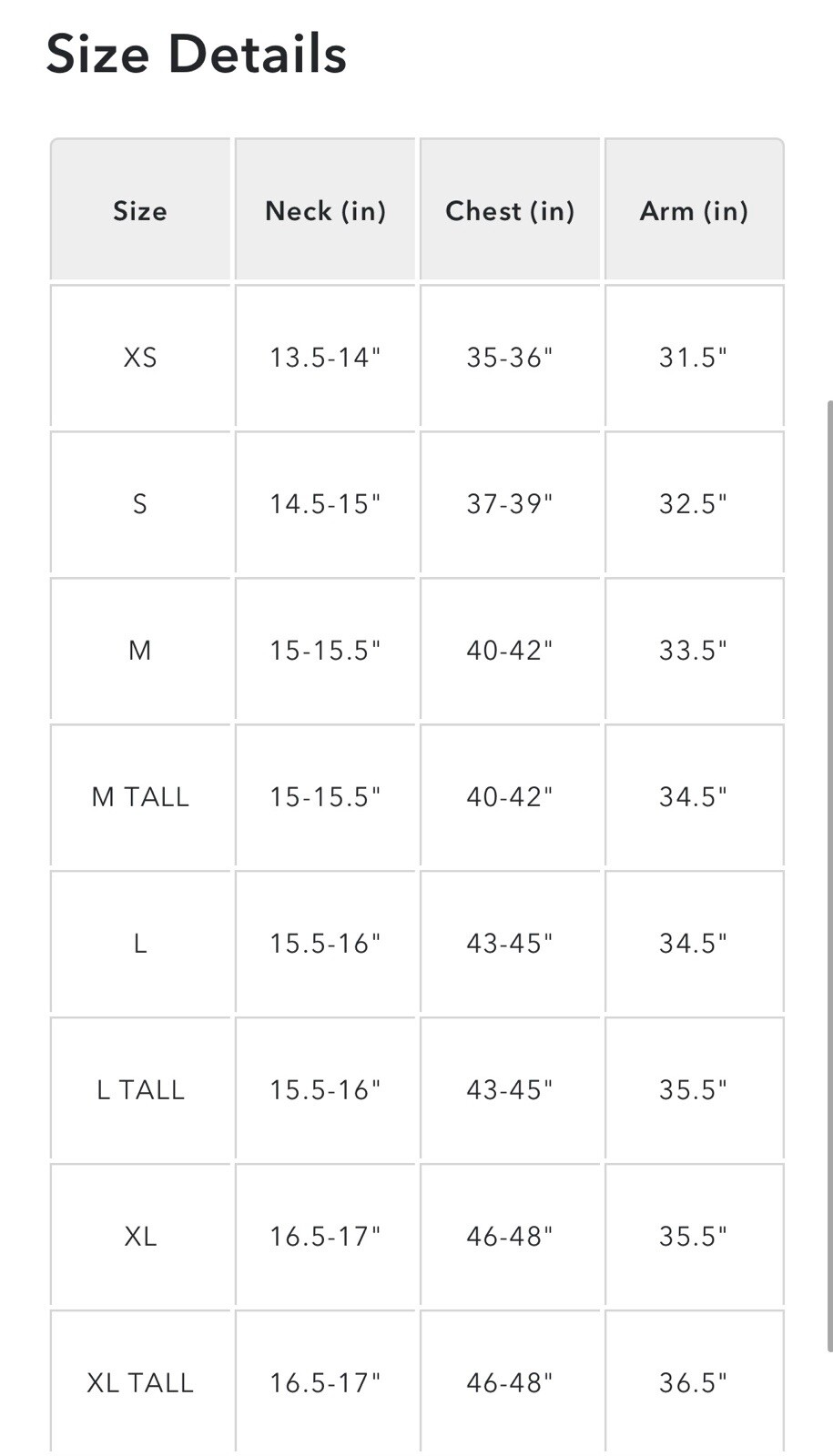 Size Details

| Size | Neck (in) | Chest (in) | Arm (in) |
|---|---|---|---|
| XS | 13.5-14" | 35-36" | 31.5" |
| S | 14.5-15" | 37-39" | 32.5" |
| M | 15-15.5" | 40-42" | 33.5" |
| M TALL | 15-15.5" | 40-42" | 34.5" |
| L | 15.5-16" | 43-45" | 34.5" |
| L TALL | 15.5-16" | 43-45" | 35.5" |
| XL | 16.5-17" | 46-48" | 35.5" |
| XL TALL | 16.5-17" | 46-48" | 36.5" |